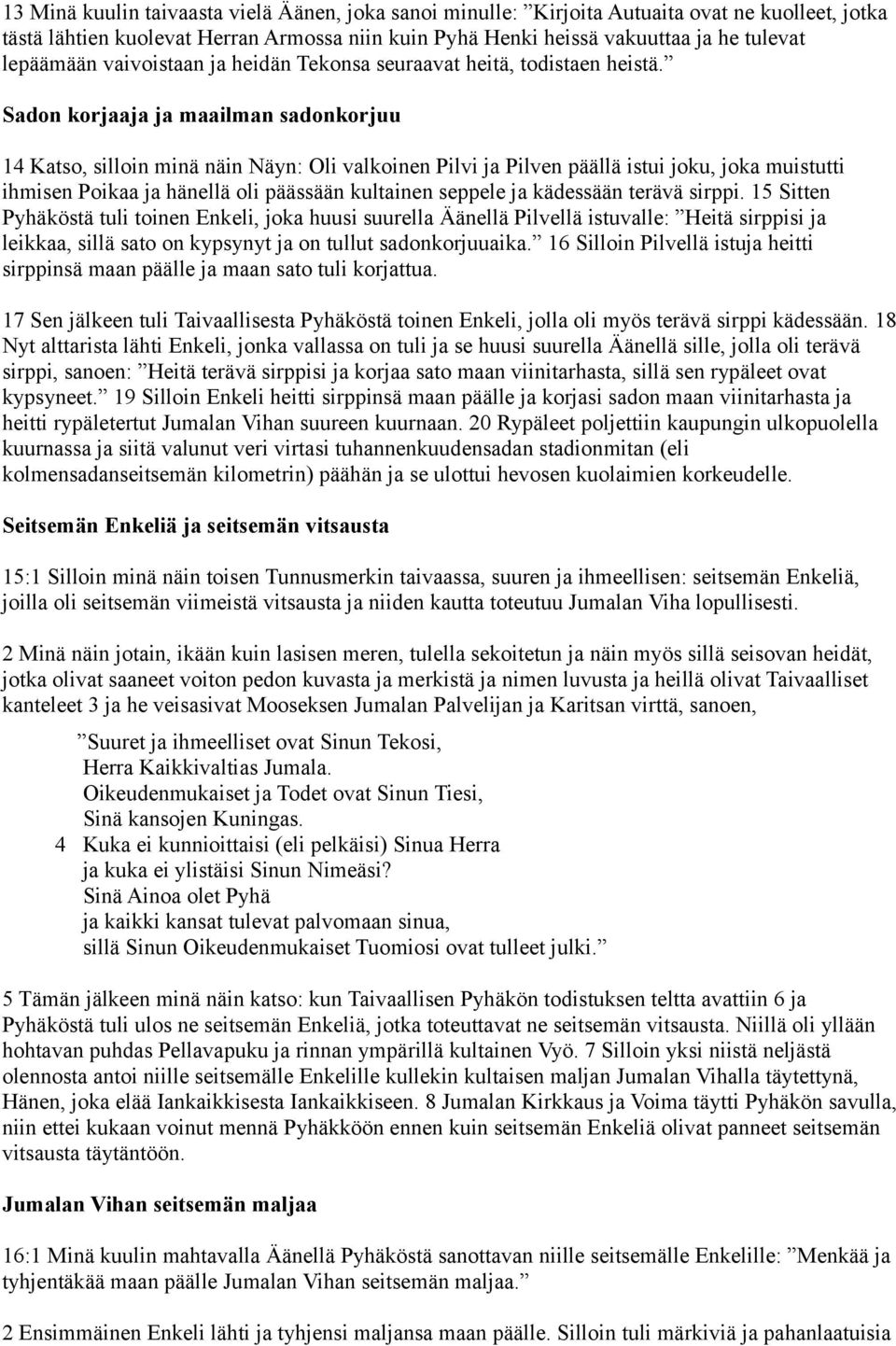 13 Minä kuulin taivaasta vielä Äänen, joka sanoi minulle: ”Kirjoita Autuaita ovat ne kuolleet, jotka tästä lähtien kuolevat Herran Armossa niin kuin Pyhä Henki heissä vakuuttaa ja he tulevat lepäämään vaivoistaan ja heidän Tekonsa seuraavat heitä, todistaen heistä.”

Sadon korjaaja ja maailman sadonkorjuu

14 Katso, silloin minä näin Näyn: Oli valkoinen Pilvi ja Pilven päällä istui joku, joka muistutti ihmisen Poikaa ja hänellä oli päässään kultainen seppele ja kädessään terävä sirppi. 15 Sitten Pyhäköstä tuli toinen Enkeli, joka huusi suurella Äänellä Pilvellä istuvalle: ”Heitä sirppisi ja leikkaa, sillä sato on kypsynyt ja on tullut sadonkorjuuaika.” 16 Silloin Pilvellä istuja heitti sirppinsä maan päälle ja maan sato tuli korjattua.

17 Sen jälkeen tuli Taivaallisesta Pyhäköstä toinen Enkeli, jolla oli myös terävä sirppi kädessään. 18 Nyt alttarista lähti Enkeli, jonka vallassa on tuli ja se huusi suurella Äänellä sille, jolla oli terävä sirppi, sanoen: ”Heitä terävä sirppisi ja korjaa sato maan viinitarhasta, sillä sen rypäleet ovat kypsyneet.” 19 Silloin Enkeli heitti sirppinsä maan päälle ja korjasi sadon maan viinitarhasta ja heitti rypäletertut Jumalan Vihan suureen kuurnaan. 20 Rypäleet poljettiin kaupungin ulkopuolella kuurnassa ja siitä valunut veri virtasi tuhannenkuudensadan stadionmitan (eli kolmensadanseitsemän kilometrin) päähän ja se ulottui hevosen kuolaimien korkeudelle.

Seitsemän Enkeliä ja seitsemän vitsausta

15:1 Silloin minä näin toisen Tunnusmerkin taivaassa, suuren ja ihmeellisen: seitsemän Enkeliä, joilla oli seitsemän viimeistä vitsausta ja niiden kautta toteutuu Jumalan Viha lopullisesti.

2 Minä näin jotain, ikään kuin lasisen meren, tulella sekoitetun ja näin myös sillä seisovan heidät, jotka olivat saaneet voiton pedon kuvasta ja merkistä ja nimen luvusta ja heillä olivat Taivaalliset kanteleet 3 ja he veisasivat Mooseksen Jumalan Palvelijan ja Karitsan virttä, sanoen,

”Suuret ja ihmeelliset ovat Sinun Tekosi,
Herra Kaikkivaltias Jumala.
Oikeudenmukaiset ja Todet ovat Sinun Tiesi,
Sinä kansojen Kuningas.
4 Kuka ei kunnioittaisi (eli pelkäisi) Sinua Herra
ja kuka ei ylistäisi Sinun Nimeäsi?
Sinä Ainoa olet Pyhä
ja kaikki kansat tulevat palvomaan sinua,
sillä Sinun Oikeudenmukaiset Tuomiosi ovat tulleet julki.”

5 Tämän jälkeen minä näin katso: kun Taivaallisen Pyhäkön todistuksen teltta avattiin 6 ja Pyhäköstä tuli ulos ne seitsemän Enkeliä, jotka toteuttavat ne seitsemän vitsausta. Niillä oli yllään hohtavan puhdas Pellavapuku ja rinnan ympärillä kultainen Vyö. 7 Silloin yksi niistä neljästä olennosta antoi niille seitsemälle Enkelille kullekin kultaisen maljan Jumalan Vihalla täytettynä, Hänen, joka elää Iankaikkisesta Iankaikkiseen. 8 Jumalan Kirkkaus ja Voima täytti Pyhäkön savulla, niin ettei kukaan voinut mennä Pyhäkköön ennen kuin seitsemän Enkeliä olivat panneet seitsemän vitsausta täytäntöön.

Jumalan Vihan seitsemän maljaa

16:1 Minä kuulin mahtavalla Äänellä Pyhäköstä sanottavan niille seitsemälle Enkelille: ”Menkää ja tyhjentäkää maan päälle Jumalan Vihan seitsemän maljaa.”

2 Ensimmäinen Enkeli lähti ja tyhjensi maljansa maan päälle. Silloin tuli märkiviä ja pahanlaatuisia